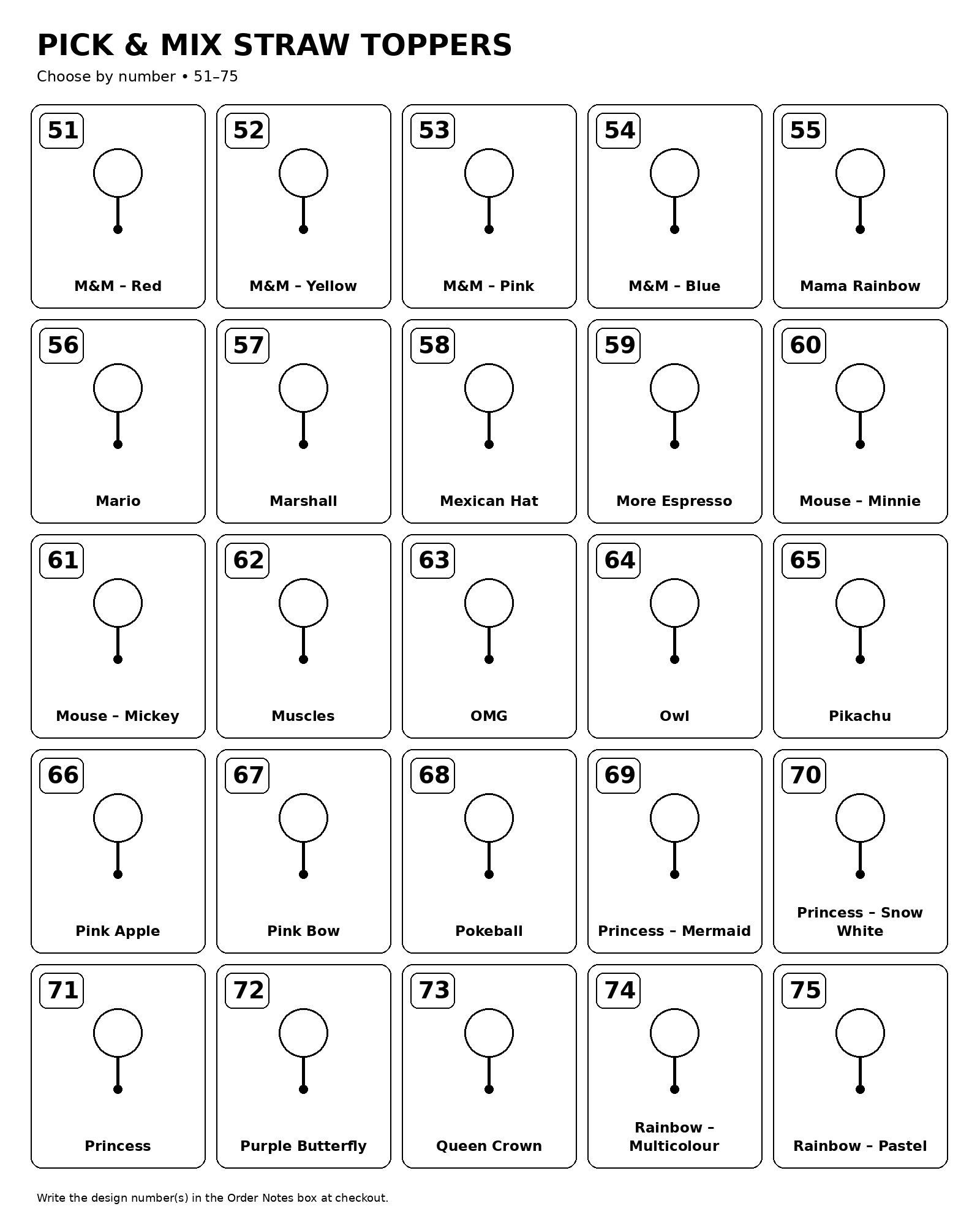 PICK & MIX STRAW TOPPERS

Choose by number • 51–75

51
M&M – Red

52
M&M – Yellow

53
M&M – Pink

54
M&M – Blue

55
Mama Rainbow

56
Mario

57
Marshall

58
Mexican Hat

59
More Espresso

60
Mouse – Minnie

61
Mouse – Mickey

62
Muscles

63
OMG

64
Owl

65
Pikachu

66
Pink Apple

67
Pink Bow

68
Pokeball

69
Princess – Mermaid

70
Princess – Snow White

71
Princess

72
Purple Butterfly

73
Queen Crown

74
Rainbow – Multicolour

75
Rainbow – Pastel

Write the design number(s) in the Order Notes box at checkout.